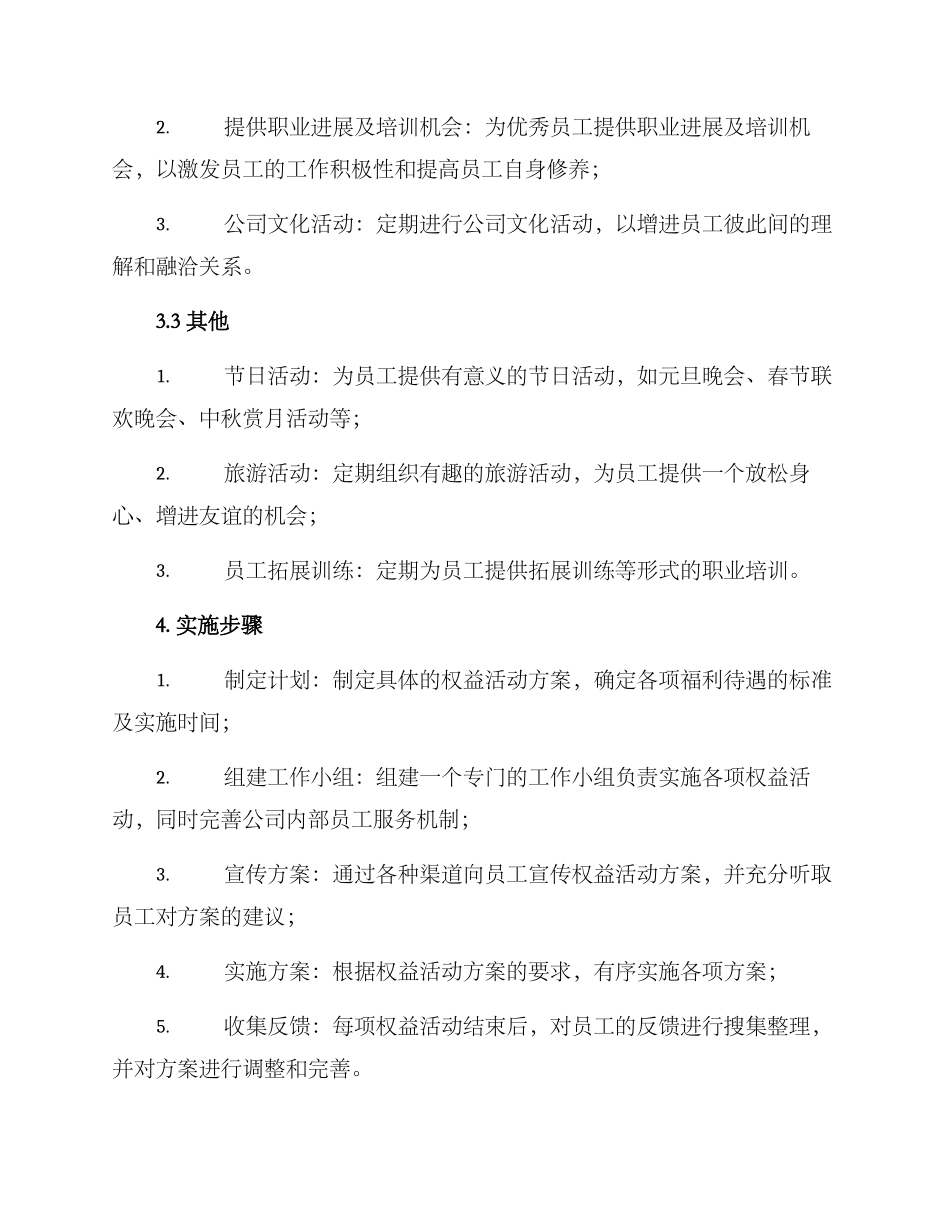 2. 提供职业进展及培训机会：为优秀员工提供职业进展及培训机会，以激发员工的工作积极性和提高员工自身修养；

3. 公司文化活动：定期进行公司文化活动，以增进员工彼此间的理解和融洽关系。

3.3 其他

1. 节日活动：为员工提供有意义的节日活动，如元旦晚会、春节联欢晚会、中秋赏月活动等；

2. 旅游活动：定期组织有趣的旅游活动，为员工提供一个放松身心、增进友谊的机会；

3. 员工拓展训练：定期为员工提供拓展训练等形式的职业培训。

4. 实施步骤

1. 制定计划：制定具体的权益活动方案，确定各项福利待遇的标准及实施时间；

2. 组建工作小组：组建一个专门的工作小组负责实施各项权益活动，同时完善公司内部员工服务机制；

3. 宣传方案：通过各种渠道向员工宣传权益活动方案，并充分听取员工对方案的建议；

4. 实施方案：根据权益活动方案的要求，有序实施各项方案；

5. 收集反馈：每项权益活动结束后，对员工的反馈进行搜集整理，并对方案进行调整和完善。